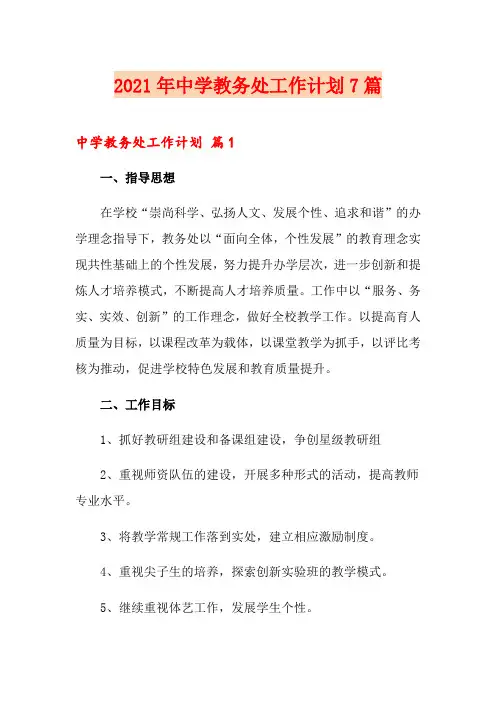 2021年中学教务处工作计划7篇

中学教务处工作计划 篇1

一、指导思想

在学校“崇尚科学、弘扬人文、发展个性、追求和谐”的办学理念指导下，教务处以“面向全体，个性发展”的教育理念实现共性基础上的个性发展，努力提升办学层次，进一步创新和提炼人才培养模式，不断提高人才培养质量。工作中以“服务、务实、实效、创新”的工作理念，做好全校教学工作。以提高育人质量为目标，以课程改革为载体，以课堂教学为抓手，以评比考核为推动，促进学校特色发展和教育质量提升。

二、工作目标

1、抓好教研组建设和备课组建设，争创星级教研组

2、重视师资队伍的建设，开展多种形式的活动，提高教师专业水平。

3、将教学常规工作落到实处，建立相应激励制度。

4、重视尖子生的培养，探索创新实验班的教学模式。

5、继续重视体艺工作，发展学生个性。